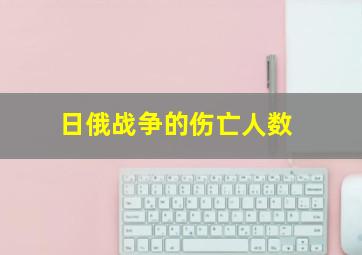 日俄战争的伤亡人数